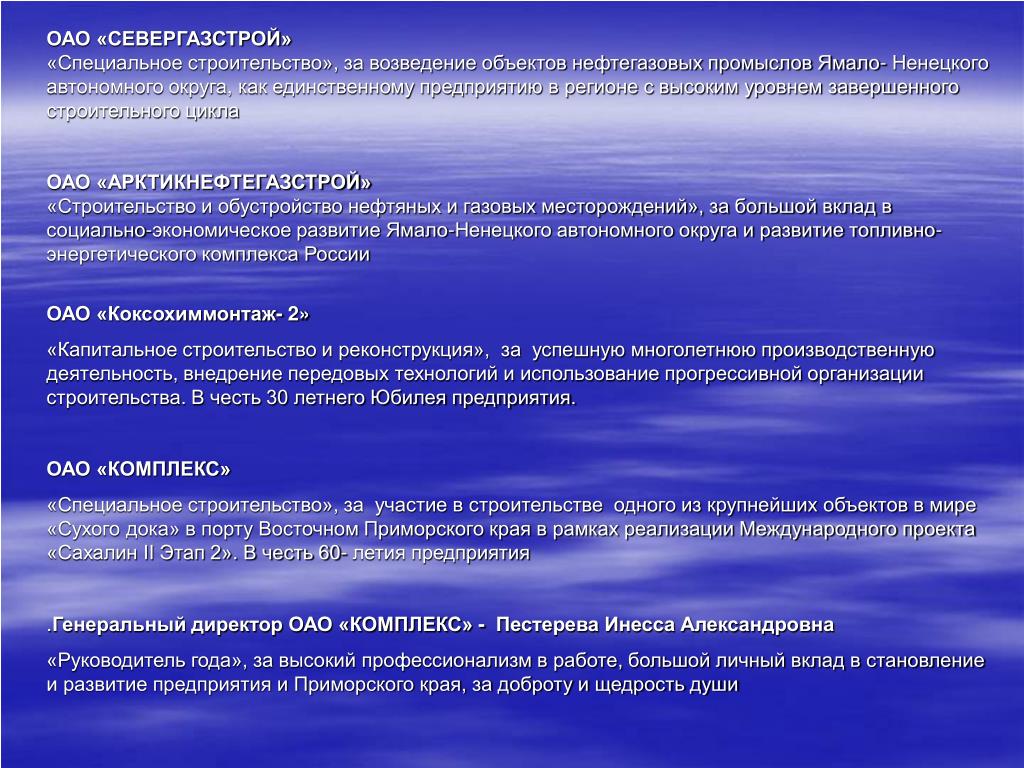 ОАО «СЕВЕРГАЗСТРОЙ»
«Специальное строительство», за возведение объектов нефтегазовых промыслов Ямало- Ненецкого автономного округа, как единственному предприятию в регионе с высоким уровнем завершенного строительного цикла

ОАО «АРКТИКНЕФТЕГАЗСТРОЙ»
«Строительство и обустройство нефтяных и газовых месторождений», за большой вклад в социально-экономическое развитие Ямало-Ненецкого автономного округа и развитие топливно-энергетического комплекса России

ОАО «Коксохиммонтаж- 2»

«Капитальное строительство и реконструкция», за успешную многолетнюю производственную деятельность, внедрение передовых технологий и использование прогрессивной организации строительства. В честь 30 летнего Юбилея предприятия.

ОАО «КОМПЛЕКС»

«Специальное строительство», за участие в строительстве одного из крупнейших объектов в мире «Сухого дока» в порту Восточном Приморского края в рамках реализации Международного проекта «Сахалин II Этап 2». В честь 60- летия предприятия

.Генеральный директор ОАО «КОМПЛЕКС» - Пестерева Инесса Александровна

«Руководитель года», за высокий профессионализм в работе, большой личный вклад в становление и развитие предприятия и Приморского края, за доброту и щедрость души